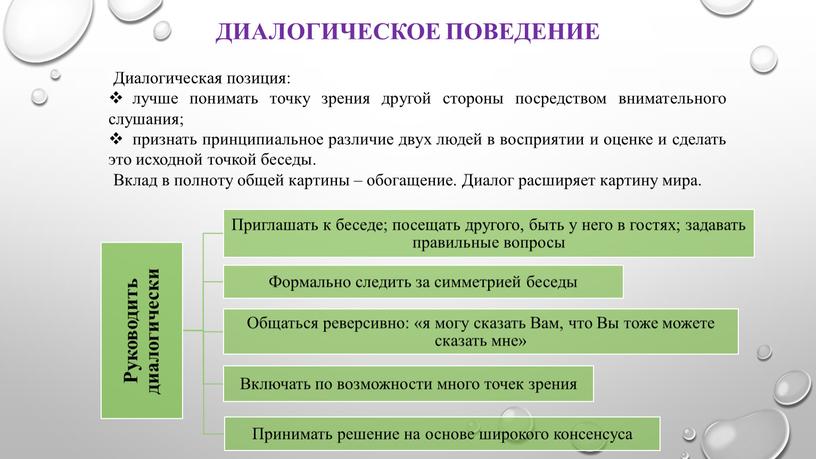 ДИАЛОГИЧЕСКОЕ ПОВЕДЕНИЕ

Диалогическая позиция:
❖ лучше понимать точку зрения другой стороны посредством внимательного слушания;
❖ признать принципиальное различие двух людей в восприятии и оценке и сделать это исходной точкой беседы.
Вклад в полноту общей картины – обогащение. Диалог расширяет картину мира.

Руководить диалогически

Приглашать к беседе; посещать другого, быть у него в гостях; задавать правильные вопросы

Формально следить за симметрией беседы

Общаться реверсивно: «я могу сказать Вам, что Вы тоже можете сказать мне»

Включать по возможности много точек зрения

Принимать решение на основе широкого консенсуса